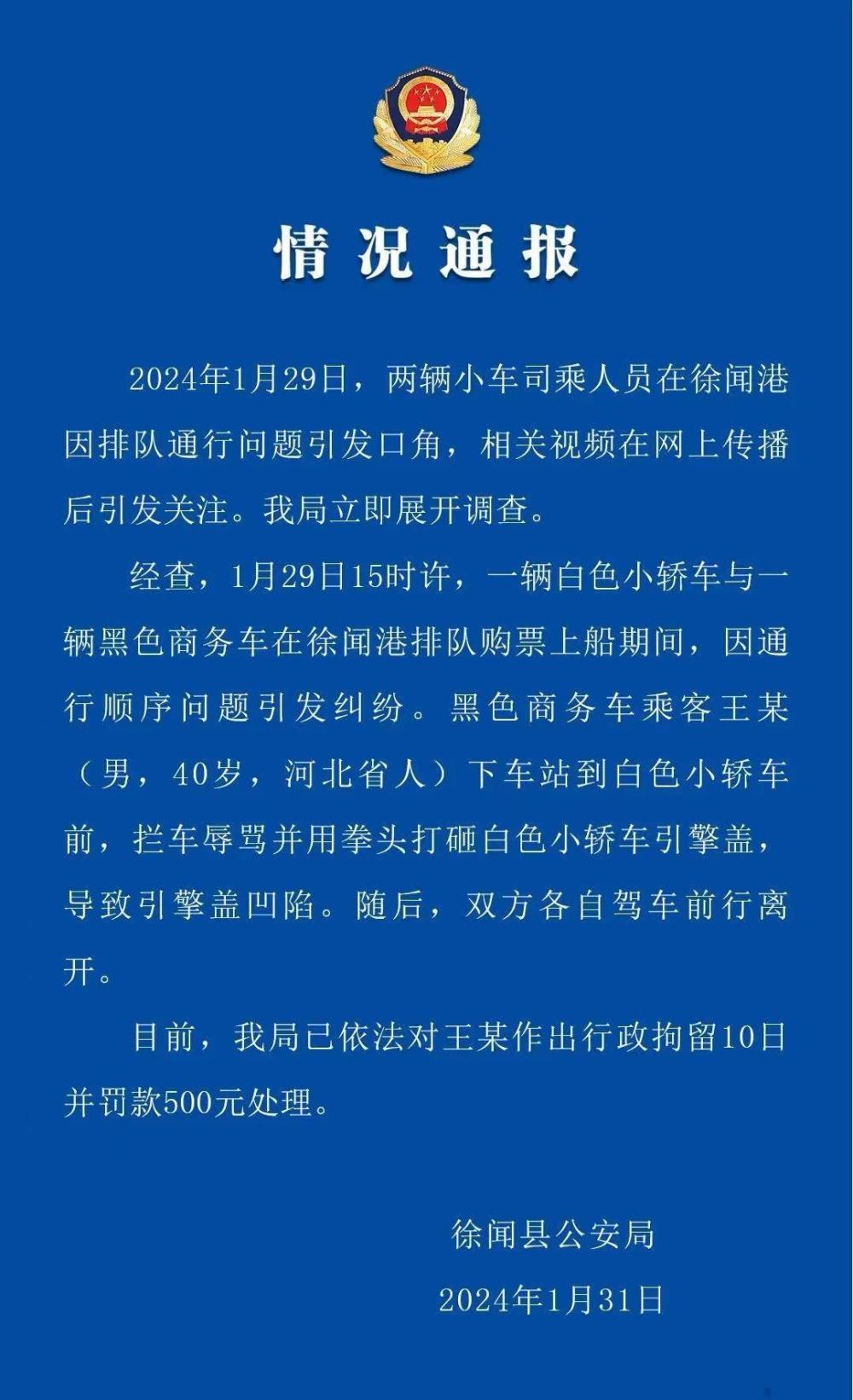 情况通报

2024年1月29日，两辆小车司乘人员在徐闻港因排队通行问题引发口角，相关视频在网上传播后引发关注。我局立即展开调查。

经查，1月29日15时许，一辆白色小轿车与一辆黑色商务车在徐闻港排队购票上船期间，因通行顺序问题引发纠纷。黑色商务车乘客王某（男，40岁，河北省人）下车站到白色小轿车前，拦车辱骂并用拳头打砸白色小轿车引擎盖，导致引擎盖凹陷。随后，双方各自驾车前行离开。

目前，我局已依法对王某作出行政拘留10日并罚款500元处理。

徐闻县公安局

2024年1月31日